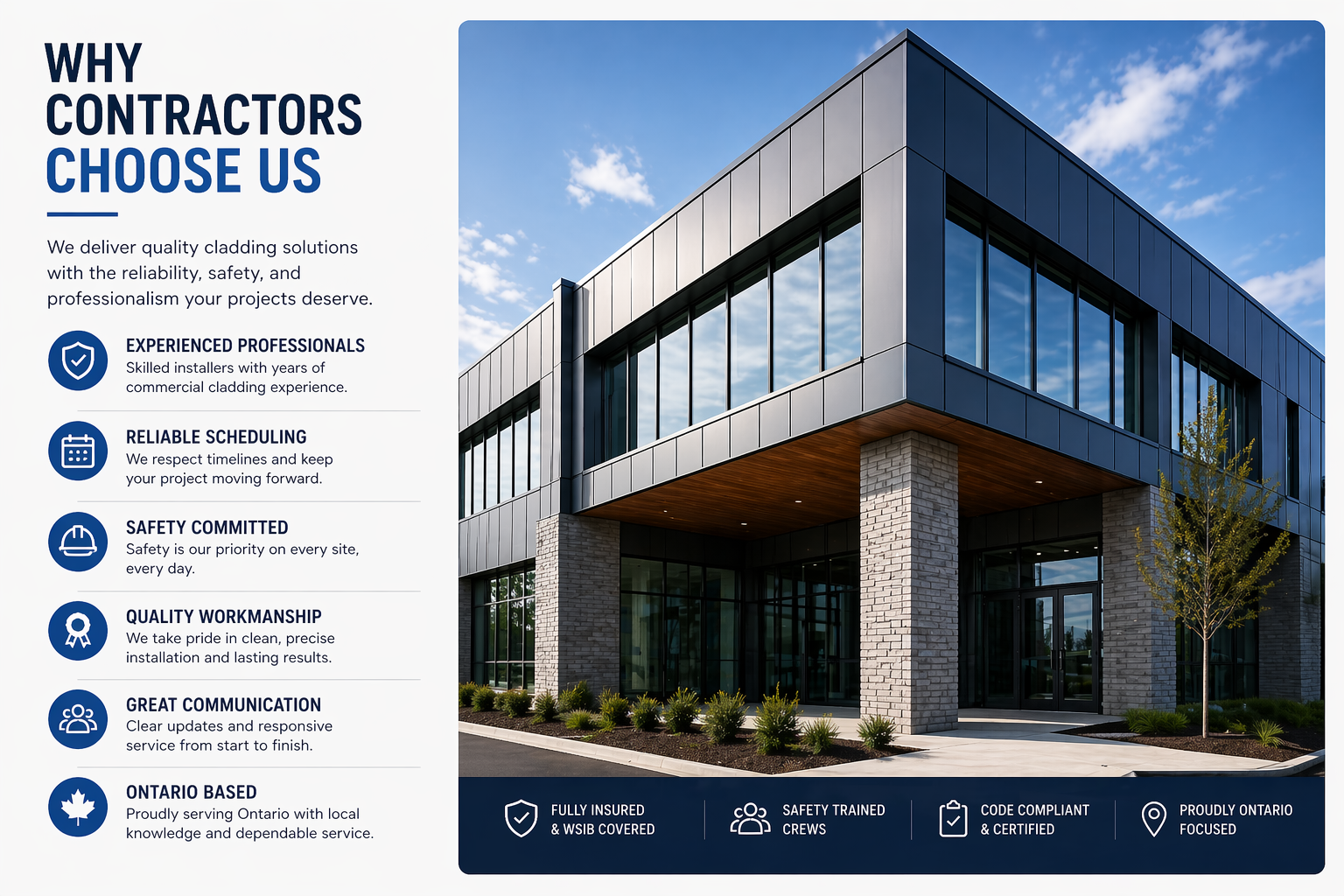 WHY CONTRACTORS CHOOSE US

We deliver quality cladding solutions with the reliability, safety, and professionalism your projects deserve.

EXPERIENCED PROFESSIONALS
Skilled installers with years of commercial cladding experience.

RELIABLE SCHEDULING
We respect timelines and keep your project moving forward.

SAFETY COMMITTED
Safety is our priority on every site, every day.

QUALITY WORKMANSHIP
We take pride in clean, precise installation and lasting results.

GREAT COMMUNICATION
Clear updates and responsive service from start to finish.

ONTARIO BASED
Proudly serving Ontario with local knowledge and dependable service.

FULLY INSURED & WSIB COVERED

SAFETY TRAINED CREWS

CODE COMPLIANT & CERTIFIED

PROUDLY ONTARIO FOCUSED